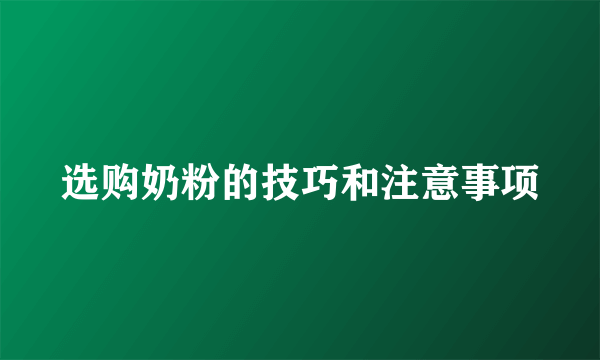 选购奶粉的技巧和注意事项